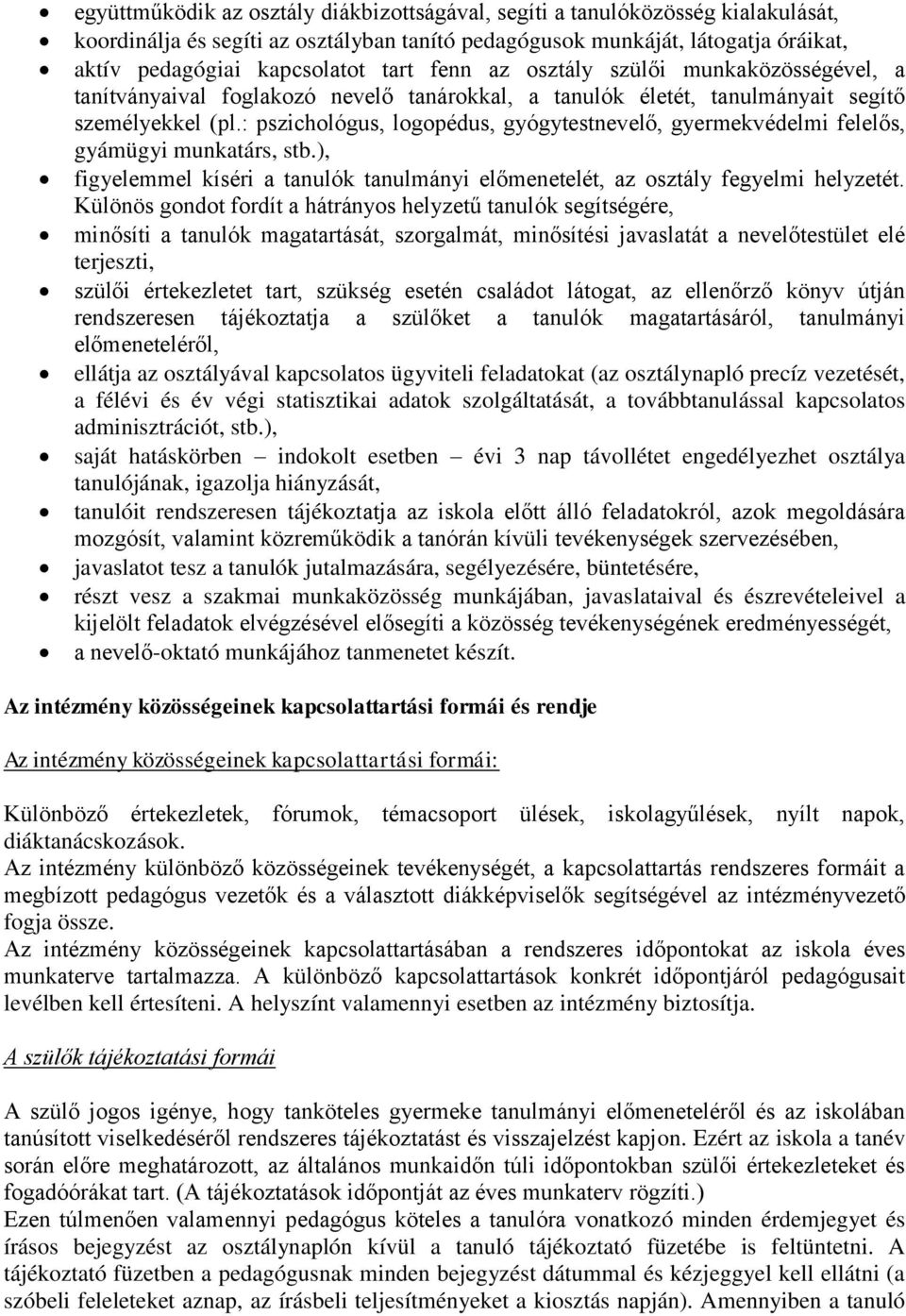 • együttműködik az osztály diákbizottságával, segíti a tanulóközösség kialakulását,
• koordinálja és segíti az osztályban tanító pedagógusok munkáját, látogatja óráikat,
• aktív pedagógiai kapcsolatot tart fenn az osztály szülői munkaközösségével, a tanítványaival foglakozó nevelő tanárokkal, a tanulók életét, tanulmányait segítő személyekkel (pl.: pszichológus, logopédus, gyógytestnevelő, gyermekvédelmi felelős, gyámügyi munkatárs, stb.),
• figyelemmel kíséri a tanulók tanulmányi előmenetelét, az osztály fegyelmi helyzetét. Különös gondot fordít a hátrányos helyzetű tanulók segítségére,
• minősíti a tanulók magatartását, szorgalmát, minősítési javaslatát a nevelőtestület elé terjeszti,
• szülői értekezletet tart, szükség esetén családot látogat, az ellenőrző könyv útján rendszeresen tájékoztatja a szülőket a tanulók magatartásáról, tanulmányi előmeneteléről,
• ellátja az osztályával kapcsolatos ügyviteli feladatokat (az osztálynapló precíz vezetését, a félévi és év végi statisztikai adatok szolgáltatását, a továbbtanulással kapcsolatos adminisztrációt, stb.),
• saját hatáskörben – indokolt esetben – évi 3 nap távollétet engedélyezhet osztálya tanulójának, igazolja hiányzását,
• tanulóit rendszeresen tájékoztatja az iskola előtt álló feladatokról, azok megoldására mozgósít, valamint közreműködik a tanórán kívüli tevékenységek szervezésében,
• javaslatot tesz a tanulók jutalmazására, segélyezésére, büntetésére,
• részt vesz a szakmai munkaközösség munkájában, javaslataival és észrevételeivel a kijelölt feladatok elvégzésével elősegíti a közösség tevékenységének eredményességét,
• a nevelő-oktató munkájához tanmenetet készít.

Az intézmény közösségeinek kapcsolattartási formái és rendje

Az intézmény közösségeinek kapcsolattartási formái:

Különböző értekezletek, fórumok, témacsoport ülések, iskolagyűlések, nyílt napok, diáktanácskozások.
Az intézmény különböző közösségeinek tevékenységét, a kapcsolattartás rendszeres formáit a megbízott pedagógus vezetők és a választott diákképviselők segítségével az intézményvezető fogja össze.
Az intézmény közösségeinek kapcsolattartásában a rendszeres időpontokat az iskola éves munkaterve tartalmazza. A különböző kapcsolattartások konkrét időpontjáról pedagógusait levélben kell értesíteni. A helyszínt valamennyi esetben az intézmény biztosítja.

A szülők tájékoztatási formái

A szülő jogos igénye, hogy tanköteles gyermeke tanulmányi előmeneteléről és az iskolában tanúsított viselkedéséről rendszeres tájékoztatást és visszajelzést kapjon. Ezért az iskola a tanév során előre meghatározott, az általános munkaidőn túli időpontokban szülői értekezleteket és fogadóórákat tart. (A tájékoztatások időpontját az éves munkaterv rögzíti.)
Ezen túlmenően valamennyi pedagógus köteles a tanulóra vonatkozó minden érdemjegyet és írásos bejegyzést az osztálynaplón kívül a tanuló tájékoztató füzetébe is feltüntetni. A tájékoztató füzetben a pedagógusnak minden bejegyzést dátummal és kézjeggyel kell ellátni (a szóbeli feleleteket aznap, az írásbeli teljesítményeket a kiosztás napján). Amennyiben a tanuló